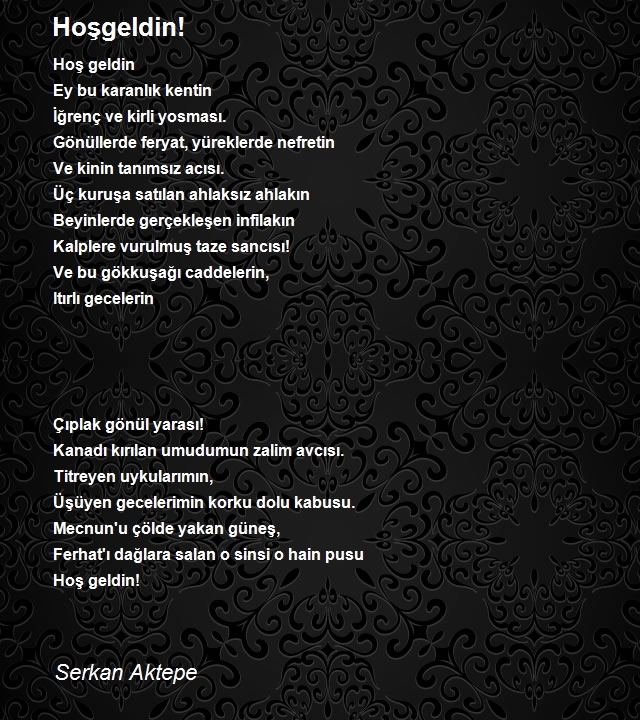 Hoşgeldin!

Hoş geldin
Ey bu karanlık kentin
İğrenç ve kirli yosması.
Gönüllerde feryat, yüreklerde nefretin
Ve kinin tanımsız acısı.
Üç kuruşa satılan ahlaksız ahlakın
Beyinlerde gerçekleşen infilakın
Kalplere vurulmuş taze sancısı!
Ve bu gökkuşağı caddelerin,
Itırlı gecelerin

Çıplak gönül yarası!
Kanadı kırılan umudumun zalim avcısı.
Titreyen uykularımın,
Üşüyen gecelerimin korku dolu kabusu.
Mecnun'u çölde yakan güneş,
Ferhat'ı dağlara salan o sinsi o hain pusu
Hoş geldin!

Serkan Aktepe